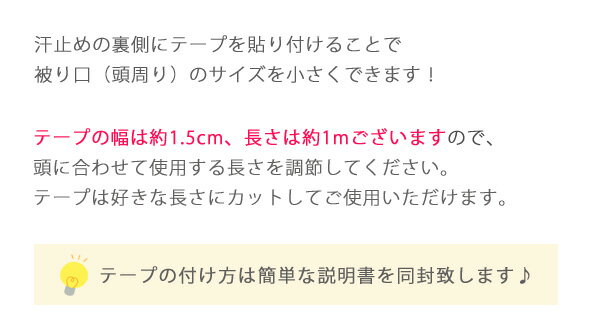 汗止めの裏側にテープを貼り付けることで
被り口（頭周り）のサイズを小さくできます！

テープの幅は約1.5cm、長さは約1mございますので、
頭に合わせて使用する長さを調節してください。
テープは好きな長さにカットしてご使用いただけます。

テープの付け方は簡単な説明書を同封致します♪